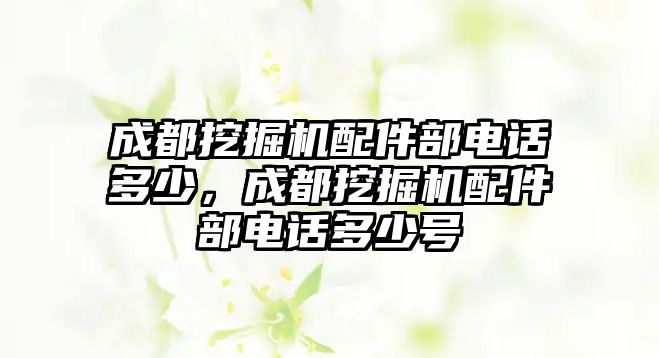 成都挖掘机配件部电话多少，成都挖掘机配件部电话多少号